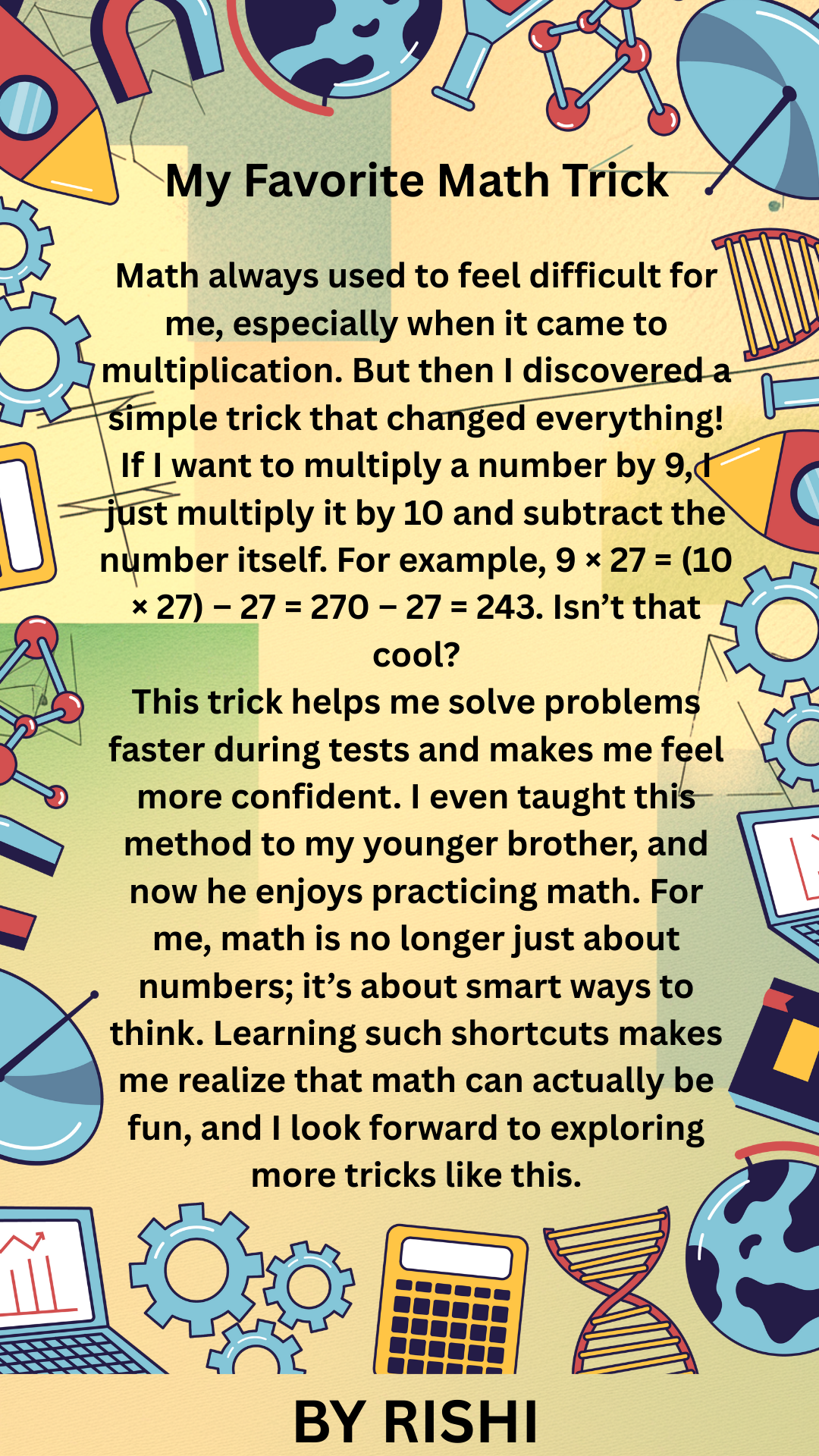 My Favorite Math Trick

Math always used to feel difficult for me, especially when it came to multiplication. But then I discovered a simple trick that changed everything! If I want to multiply a number by 9, I just multiply it by 10 and subtract the number itself. For example, $9 \times 27 = (10 \times 27) - 27 = 270 - 27 = 243$. Isn't that cool?

This trick helps me solve problems faster during tests and makes me feel more confident. I even taught this method to my younger brother, and now he enjoys practicing math. For me, math is no longer just about numbers; it's about smart ways to think. Learning such shortcuts makes me realize that math can actually be fun, and I look forward to exploring more tricks like this.

BY RISHI